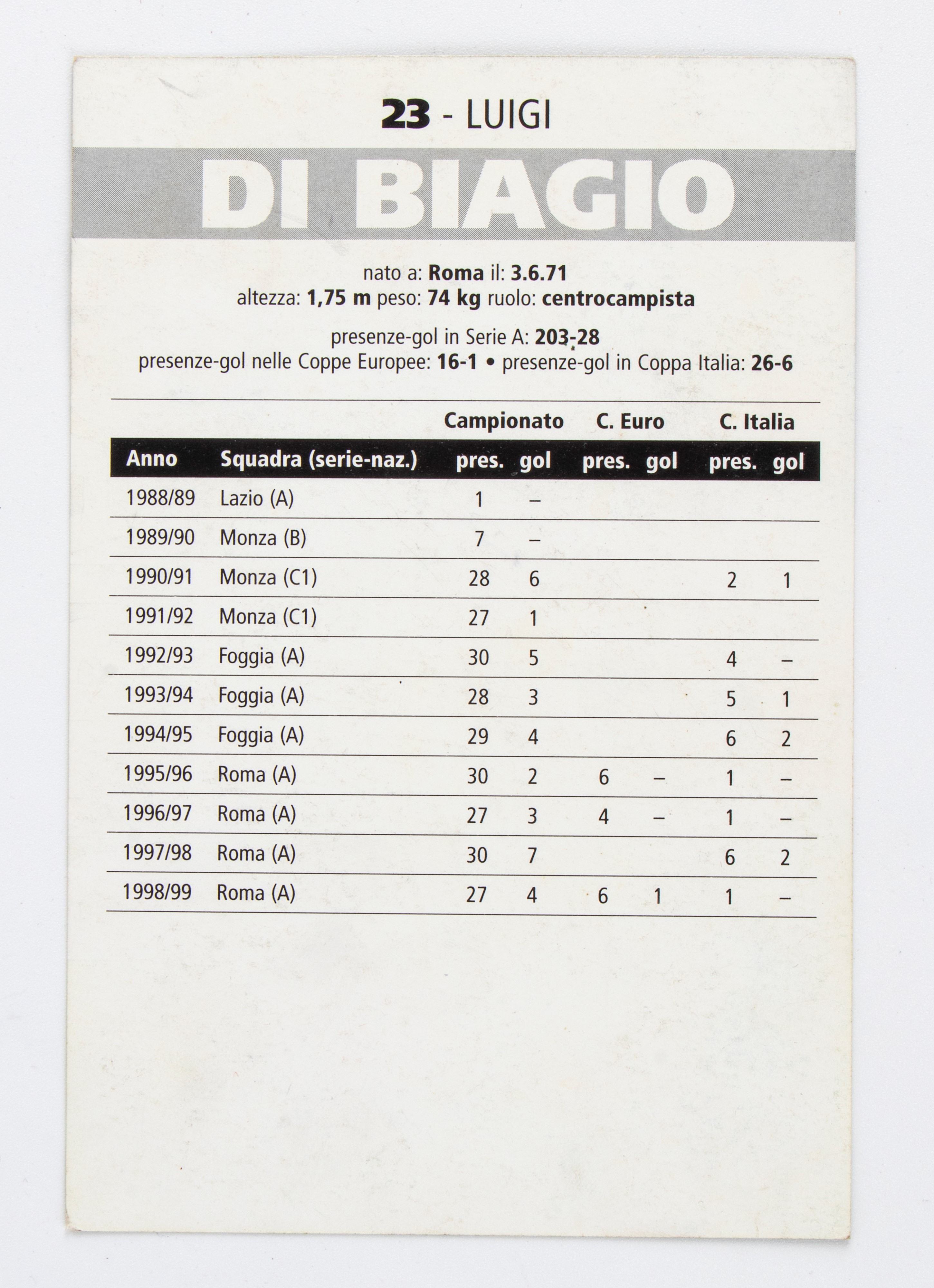 23 - LUIGI

DI BIAGIO

nato a: Roma il: 3.6.71
altezza: 1,75 m peso: 74 kg ruolo: centrocampista

presenze-gol in Serie A: 203-28
presenze-gol nelle Coppe Europee: 16-1 • presenze-gol in Coppa Italia: 26-6

| | | Campionato | | C. Euro | | C. Italia | |
|---|---|---|---|---|---|---|---|
| Anno | Squadra (serie-naz.) | pres. | gol | pres. | gol | pres. | gol |
| 1988/89 | Lazio (A) | 1 | – | | | | |
| 1989/90 | Monza (B) | 7 | – | | | | |
| 1990/91 | Monza (C1) | 28 | 6 | | | 2 | 1 |
| 1991/92 | Monza (C1) | 27 | 1 | | | | |
| 1992/93 | Foggia (A) | 30 | 5 | | | 4 | – |
| 1993/94 | Foggia (A) | 28 | 3 | | | 5 | 1 |
| 1994/95 | Foggia (A) | 29 | 4 | | | 6 | 2 |
| 1995/96 | Roma (A) | 30 | 2 | 6 | – | 1 | – |
| 1996/97 | Roma (A) | 27 | 3 | 4 | – | 1 | – |
| 1997/98 | Roma (A) | 30 | 7 | | | 6 | 2 |
| 1998/99 | Roma (A) | 27 | 4 | 6 | 1 | 1 | – |